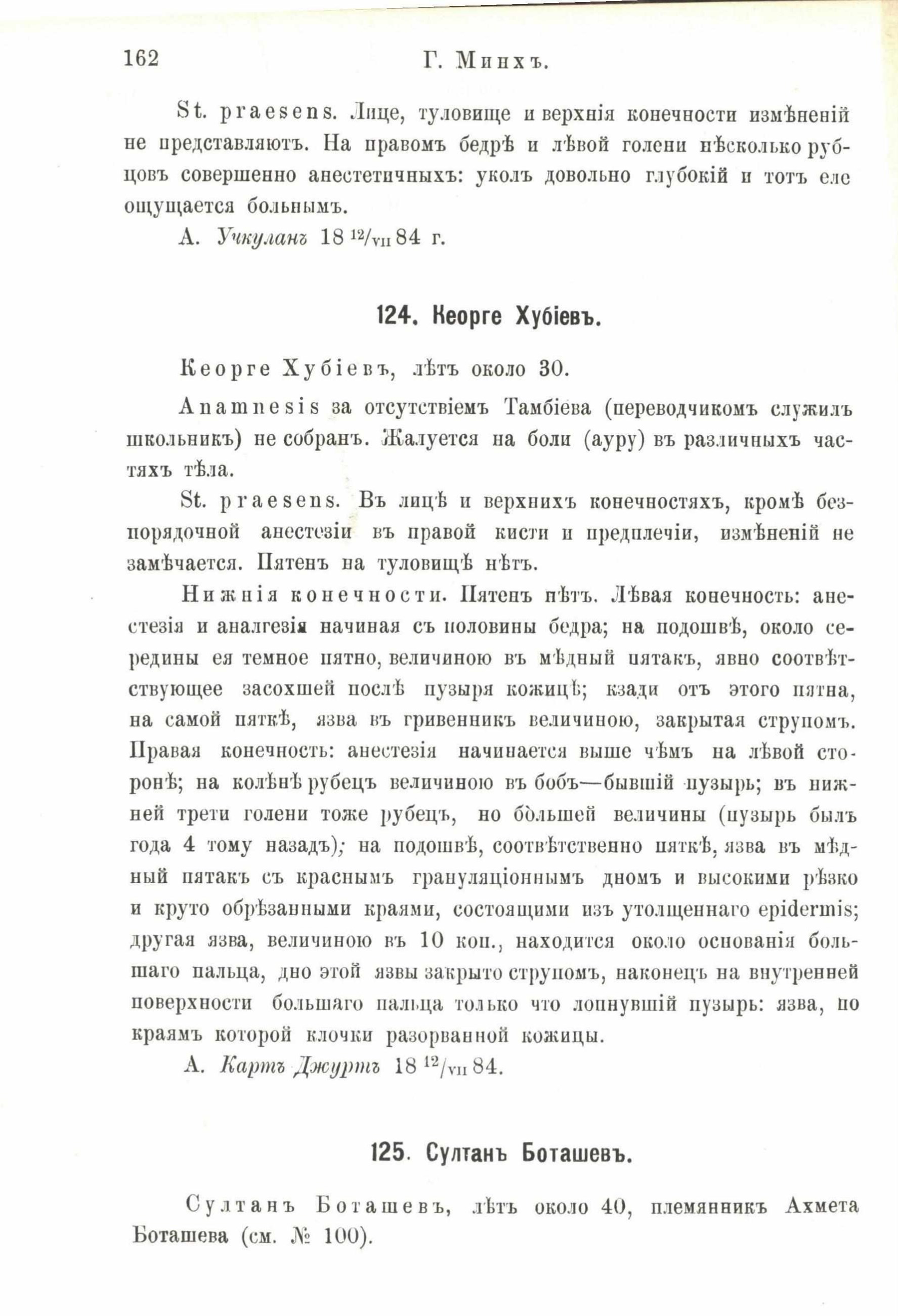 162 Г. Минхъ.

St. praesens. Лице, туловище и верхнія конечности измѣненій не представляютъ. На правомъ бедрѣ и лѣвой голени нѣсколько рубцовъ совершенно анестетичныхъ: уколъ довольно глубокій и тотъ еле ощущается больнымъ.

А. Учкуланъ 18 $^{12}/_{VII}$ 84 г.

124. Кеорге Хубіевъ.

Кеорге Хубіевъ, лѣтъ около 30.

Anamnesis за отсутствіемъ Тамбіева (переводчикомъ служилъ школьникъ) не собранъ. Жалуется на боли (ауру) въ различныхъ частяхъ тѣла.

St. praesens. Въ лицѣ и верхнихъ конечностяхъ, кромѣ безпорядочной анестезіи въ правой кисти и предплечіи, измѣненій не замѣчается. Пятенъ на туловищѣ нѣтъ.

Нижнія конечности. Пятенъ нѣтъ. Лѣвая конечность: анестезія и аналгезія начиная съ половины бедра; на подошвѣ, около середины ея темное пятно, величиною въ мѣдный пятакъ, явно соотвѣтствующее засохшей послѣ пузыря кожицѣ; кзади отъ этого пятна, на самой пяткѣ, язва въ гривенникъ величиною, закрытая струпомъ. Правая конечность: анестезія начинается выше чѣмъ на лѣвой сторонѣ; на колѣнѣ рубецъ величиною въ бобъ—бывшій пузырь; въ нижней трети голени тоже рубецъ, но большей величины (пузырь былъ года 4 тому назадъ); на подошвѣ, соотвѣтственно пяткѣ, язва въ мѣдный пятакъ съ краснымъ грануляціоннымъ дномъ и высокими рѣзко и круто обрѣзанными краями, состоящими изъ утолщеннаго epidermis; другая язва, величиною въ 10 коп., находится около основанія большаго пальца, дно этой язвы закрыто струпомъ, наконецъ на внутренней поверхности большаго пальца только что лопнувшій пузырь: язва, по краямъ которой клочки разорванной кожицы.

А. Картъ Джуртъ 18 $^{12}/_{VII}$ 84.

125. Султанъ Боташевъ.

Султанъ Боташевъ, лѣтъ около 40, племянникъ Ахмета Боташева (см. № 100).